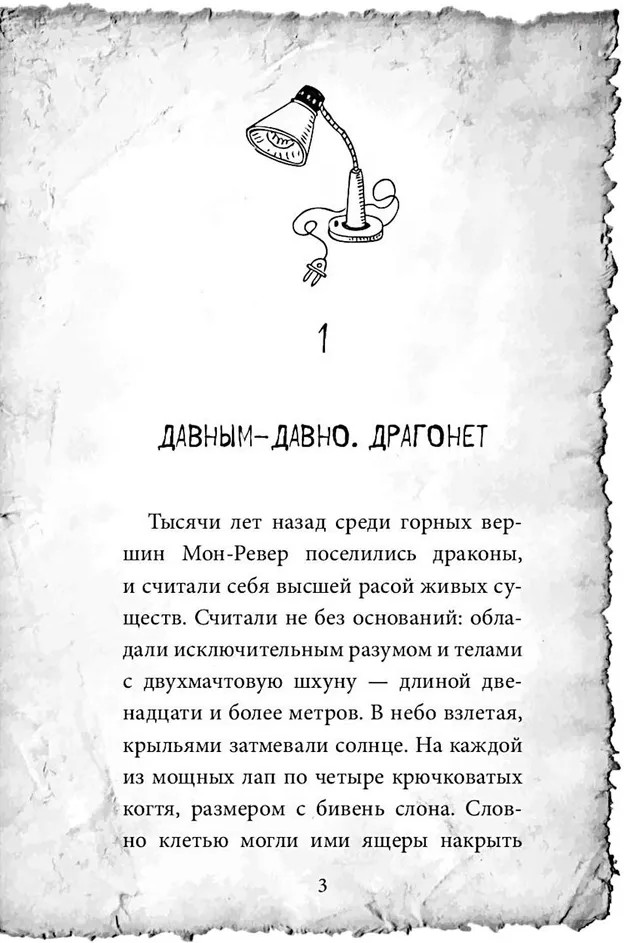 1

ДАВНЫМ-ДАВНО. ДРАГОНЕТ

Тысячи лет назад среди горных вершин Мон-Ревер поселились драконы, и считали себя высшей расой живых существ. Считали не без оснований: обладали исключительным разумом и телами с двухмачтовую шхуну — длиной двенадцати и более метров. В небо взлетая, крыльями затмевали солнце. На каждой из мощных лап по четыре крючковатых когтя, размером с бивень слона. Словно клетью могли ими ящеры накрыть

3